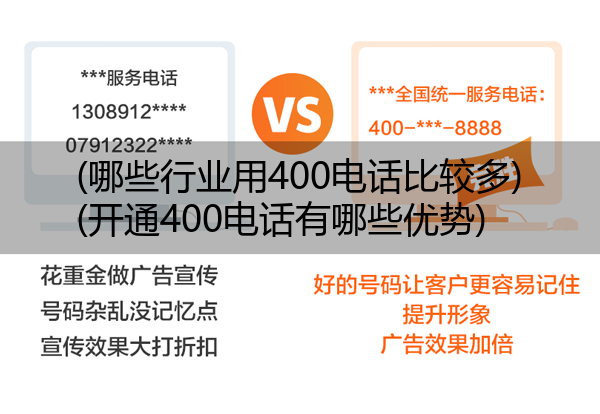 ***服务电话
1308912****
07912322****

VS

***全国统一服务电话：
400-***-8888

(哪些行业用400电话比较多)
(开通400电话有哪些优势)

花重金做广告宣传
号码杂乱没记忆点
宣传效果大打折扣

好的号码让客户更容易记住
提升形象
广告效果加倍